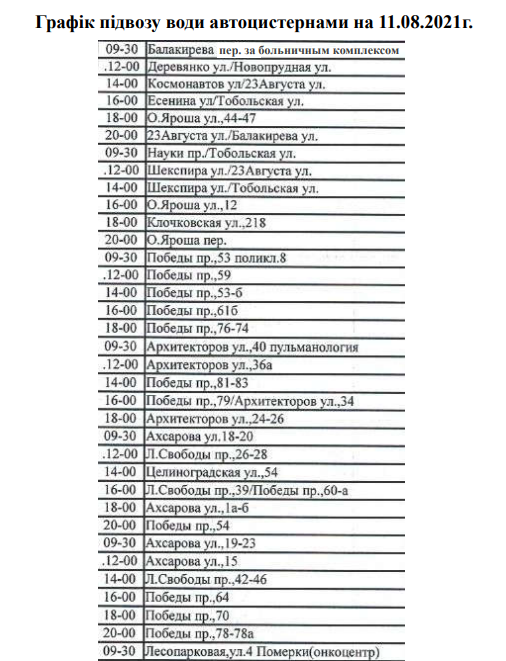 Графік підвозу води автоцистернами на 11.08.2021г.

| | |
|---|---|
| 09-30 | Балакирева пер. за больничным комплексом |
| .12-00 | Деревянко ул./Новопрудная ул. |
| 14-00 | Космонавтов ул/23Августа ул. |
| 16-00 | Есенина ул/Тобольская ул. |
| 18-00 | О.Яроша ул.,44-47 |
| 20-00 | 23Августа ул./Балакирева ул. |
| 09-30 | Науки пр./Тобольская ул. |
| .12-00 | Шекспира ул./23Августа ул. |
| 14-00 | Шекспира ул./Тобольская ул. |
| 16-00 | О.Яроша ул.,12 |
| 18-00 | Клочковская ул.,218 |
| 20-00 | О.Яроша пер. |
| 09-30 | Победы пр.,53 поликл.8 |
| .12-00 | Победы пр.,59 |
| 14-00 | Победы пр.,53-б |
| 16-00 | Победы пр.,61б |
| 18-00 | Победы пр.,76-74 |
| 09-30 | Архитекторов ул.,40 пульманология |
| .12-00 | Архитекторов ул.,36а |
| 14-00 | Победы пр.,81-83 |
| 16-00 | Победы пр.,79/Архитекторов ул.,34 |
| 18-00 | Архитекторов ул.,24-26 |
| 09-30 | Ахсарова ул.18-20 |
| .12-00 | Л.Свободы пр.,26-28 |
| 14-00 | Целиноградская ул.,54 |
| 16-00 | Л.Свободы пр.,39/Победы пр.,60-а |
| 18-00 | Ахсарова ул.,1а-б |
| 20-00 | Победы пр.,54 |
| 09-30 | Ахсарова ул.,19-23 |
| .12-00 | Ахсарова ул.,15 |
| 14-00 | Л.Свободы пр.,42-46 |
| 16-00 | Победы пр.,64 |
| 18-00 | Победы пр.,70 |
| 20-00 | Победы пр.,78-78а |
| 09-30 | Лесопарковая,ул.4 Померки(онкоцентр) |